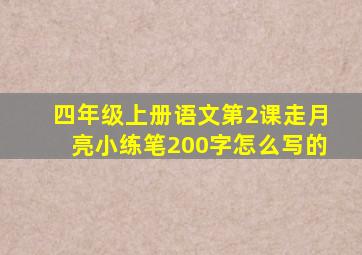 四年级上册语文第2课走月亮小练笔200字怎么写的